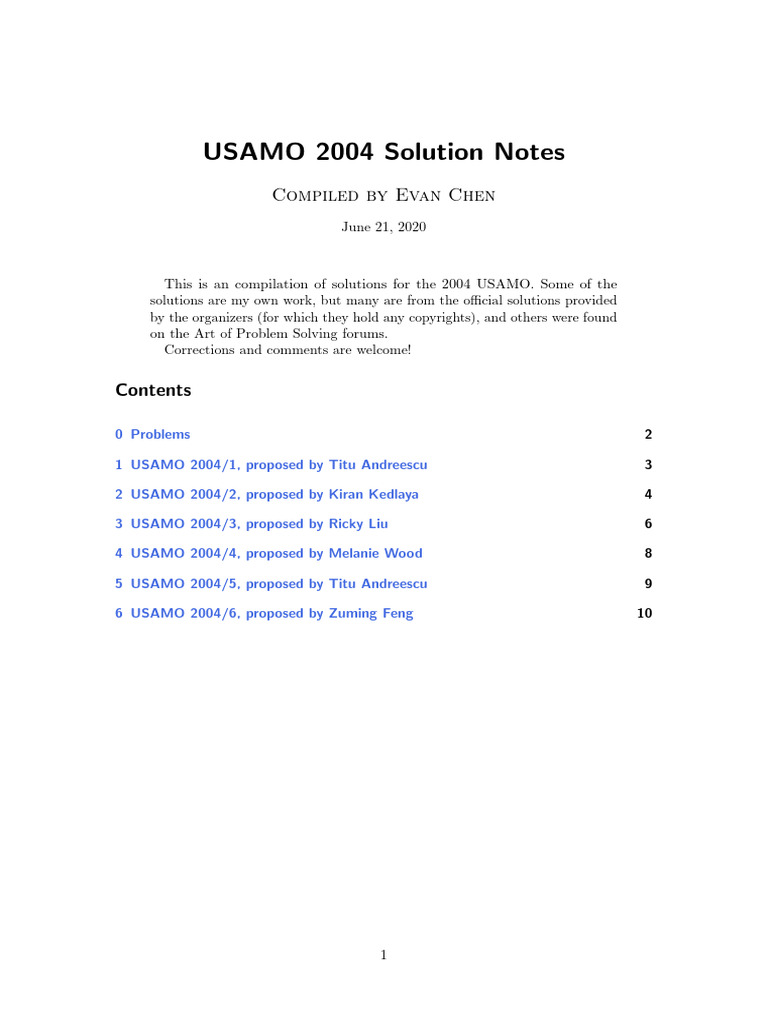 USAMO 2004 Solution Notes

Compiled by Evan Chen

June 21, 2020

This is an compilation of solutions for the 2004 USAMO. Some of the solutions are my own work, but many are from the official solutions provided by the organizers (for which they hold any copyrights), and others were found on the Art of Problem Solving forums.
Corrections and comments are welcome!

Contents

0 Problems 2

1 USAMO 2004/1, proposed by Titu Andreescu 3

2 USAMO 2004/2, proposed by Kiran Kedlaya 4

3 USAMO 2004/3, proposed by Ricky Liu 6

4 USAMO 2004/4, proposed by Melanie Wood 8

5 USAMO 2004/5, proposed by Titu Andreescu 9

6 USAMO 2004/6, proposed by Zuming Feng 10

1